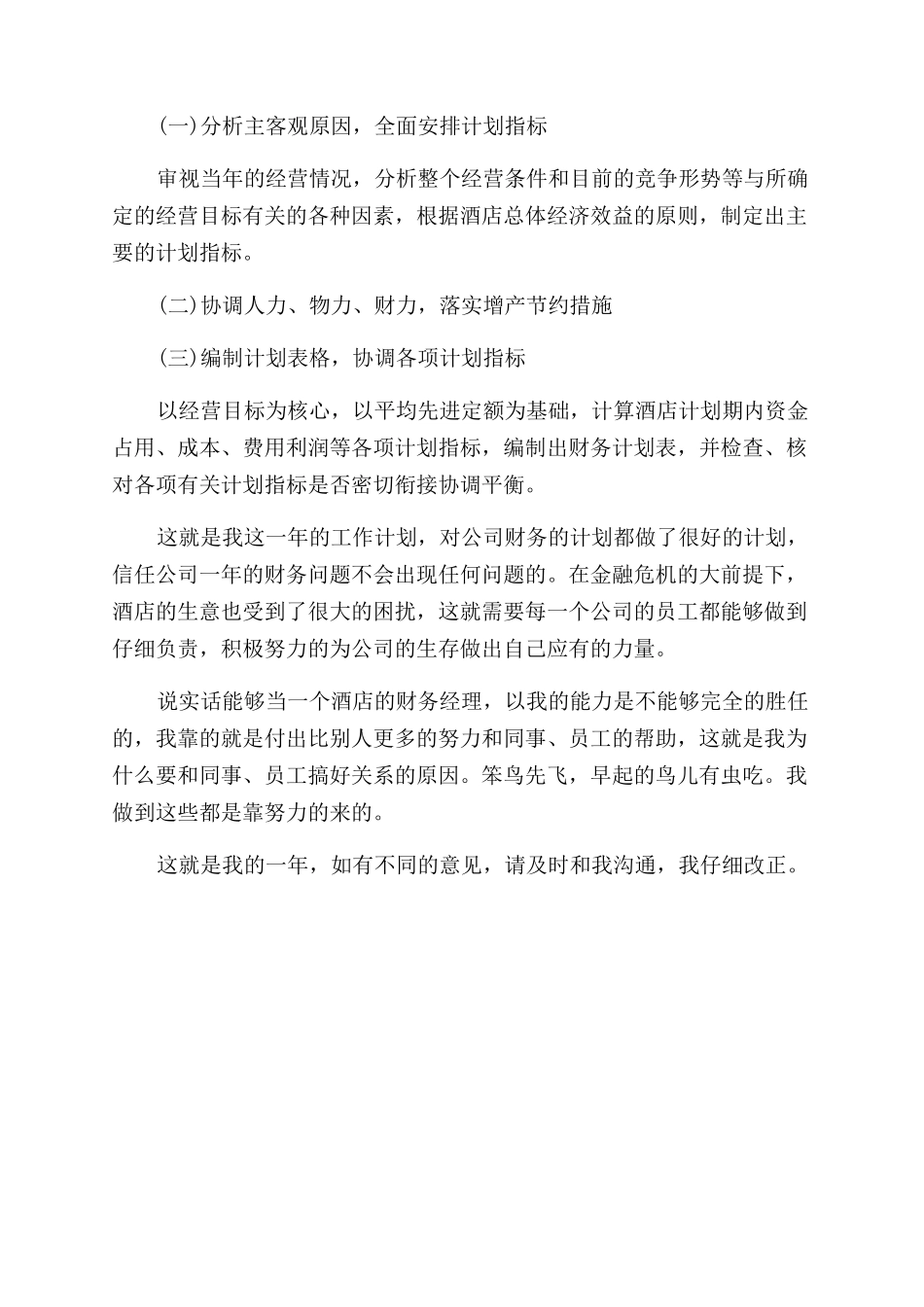 (一)分析主客观原因，全面安排计划指标

审视当年的经营情况，分析整个经营条件和目前的竞争形势等与所确定的经营目标有关的各种因素，根据酒店总体经济效益的原则，制定出主要的计划指标。

(二)协调人力、物力、财力，落实增产节约措施

(三)编制计划表格，协调各项计划指标

以经营目标为核心，以平均先进定额为基础，计算酒店计划期内资金占用、成本、费用利润等各项计划指标，编制出财务计划表，并检查、核对各项有关计划指标是否密切衔接协调平衡。

这就是我这一年的工作计划，对公司财务的计划都做了很好的计划，信任公司一年的财务问题不会出现任何问题的。在金融危机的大前提下，酒店的生意也受到了很大的困扰，这就需要每一个公司的员工都能够做到仔细负责，积极努力的为公司的生存做出自己应有的力量。

说实话能够当一个酒店的财务经理，以我的能力是不能够完全的胜任的，我靠的就是付出比别人更多的努力和同事、员工的帮助，这就是我为什么要和同事、员工搞好关系的原因。笨鸟先飞，早起的鸟儿有虫吃。我做到这些都是靠努力的来的。

这就是我的一年，如有不同的意见，请及时和我沟通，我仔细改正。